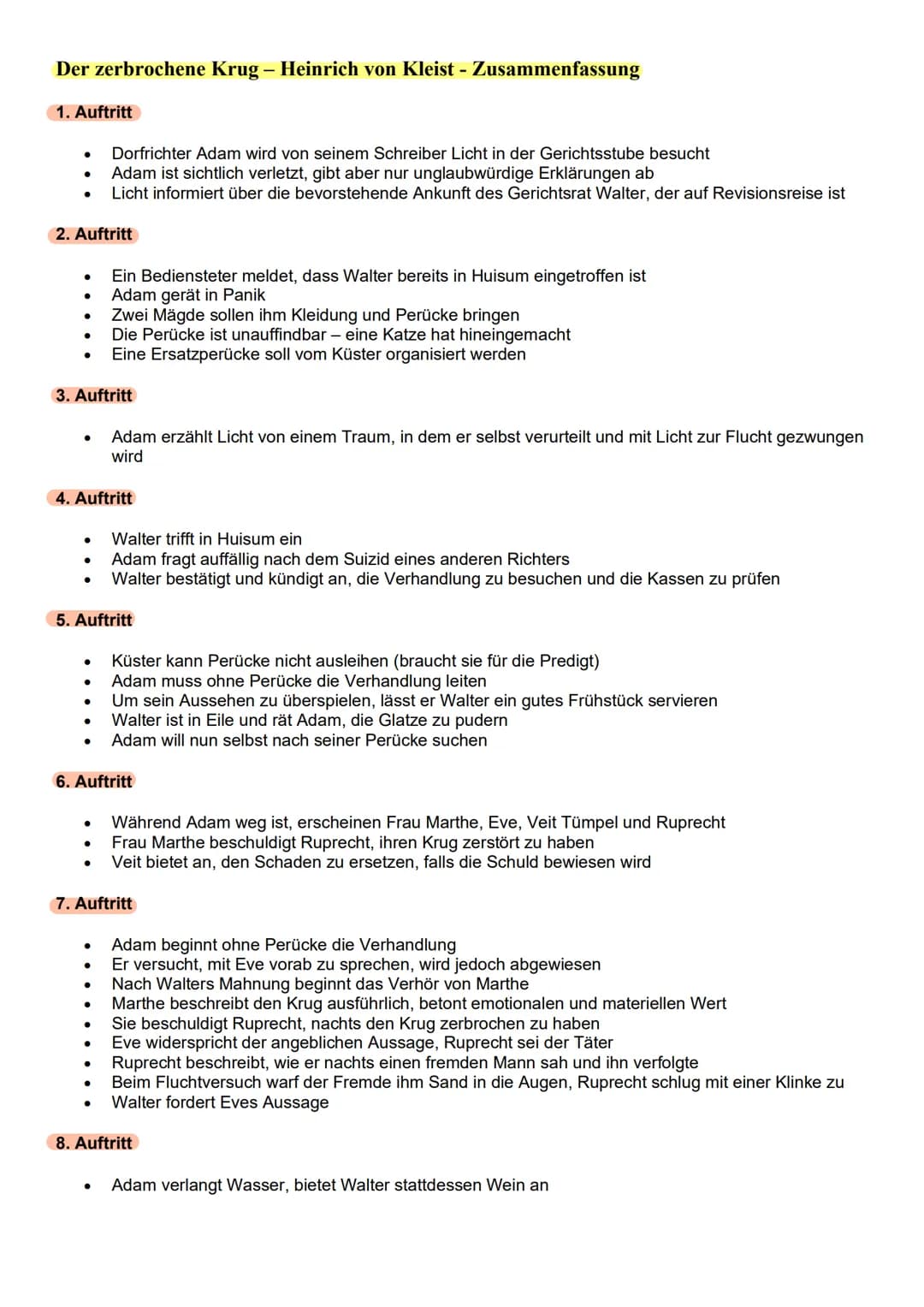 Der zerbrochene Krug – Heinrich von Kleist - Zusammenfassung

1. Auftritt

• Dorfrichter Adam wird von seinem Schreiber Licht in der Gerichtsstube besucht
• Adam ist sichtlich verletzt, gibt aber nur unglaubwürdige Erklärungen ab
• Licht informiert über die bevorstehende Ankunft des Gerichtsrat Walter, der auf Revisionsreise ist

2. Auftritt

• Ein Bediensteter meldet, dass Walter bereits in Huisum eingetroffen ist
• Adam gerät in Panik
• Zwei Mägde sollen ihm Kleidung und Perücke bringen
• Die Perücke ist unauffindbar – eine Katze hat hineingemacht
• Eine Ersatzperücke soll vom Küster organisiert werden

3. Auftritt

• Adam erzählt Licht von einem Traum, in dem er selbst verurteilt und mit Licht zur Flucht gezwungen wird

4. Auftritt

• Walter trifft in Huisum ein
• Adam fragt auffällig nach dem Suizid eines anderen Richters
• Walter bestätigt und kündigt an, die Verhandlung zu besuchen und die Kassen zu prüfen

5. Auftritt

• Küster kann Perücke nicht ausleihen (braucht sie für die Predigt)
• Adam muss ohne Perücke die Verhandlung leiten
• Um sein Aussehen zu überspielen, lässt er Walter ein gutes Frühstück servieren
• Walter ist in Eile und rät Adam, die Glatze zu pudern
• Adam will nun selbst nach seiner Perücke suchen

6. Auftritt

• Während Adam weg ist, erscheinen Frau Marthe, Eve, Veit Tümpel und Ruprecht
• Frau Marthe beschuldigt Ruprecht, ihren Krug zerstört zu haben
• Veit bietet an, den Schaden zu ersetzen, falls die Schuld bewiesen wird

7. Auftritt

• Adam beginnt ohne Perücke die Verhandlung
• Er versucht, mit Eve vorab zu sprechen, wird jedoch abgewiesen
• Nach Walters Mahnung beginnt das Verhör von Marthe
• Marthe beschreibt den Krug ausführlich, betont emotionalen und materiellen Wert
• Sie beschuldigt Ruprecht, nachts den Krug zerbrochen zu haben
• Eve widerspricht der angeblichen Aussage, Ruprecht sei der Täter
• Ruprecht beschreibt, wie er nachts einen fremden Mann sah und ihn verfolgte
• Beim Fluchtversuch warf der Fremde ihm Sand in die Augen, Ruprecht schlug mit einer Klinke zu
• Walter fordert Eves Aussage

8. Auftritt

• Adam verlangt Wasser, bietet Walter stattdessen Wein an